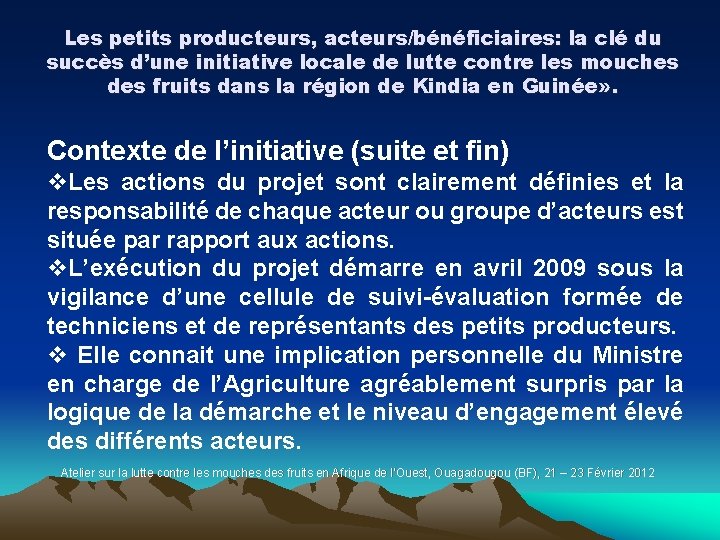 Les petits producteurs, acteurs/bénéficiaires: la clé du succès d'une initiative locale de lutte contre les mouches des fruits dans la région de Kindia en Guinée».

Contexte de l'initiative (suite et fin)

❖Les actions du projet sont clairement définies et la responsabilité de chaque acteur ou groupe d'acteurs est située par rapport aux actions.

❖L'exécution du projet démarre en avril 2009 sous la vigilance d'une cellule de suivi-évaluation formée de techniciens et de représentants des petits producteurs.

❖ Elle connait une implication personnelle du Ministre en charge de l'Agriculture agréablement surpris par la logique de la démarche et le niveau d'engagement élevé des différents acteurs.

Atelier sur la lutte contre les mouches des fruits en Afrique de l'Ouest, Ouagadougou (BF), 21 – 23 Février 2012